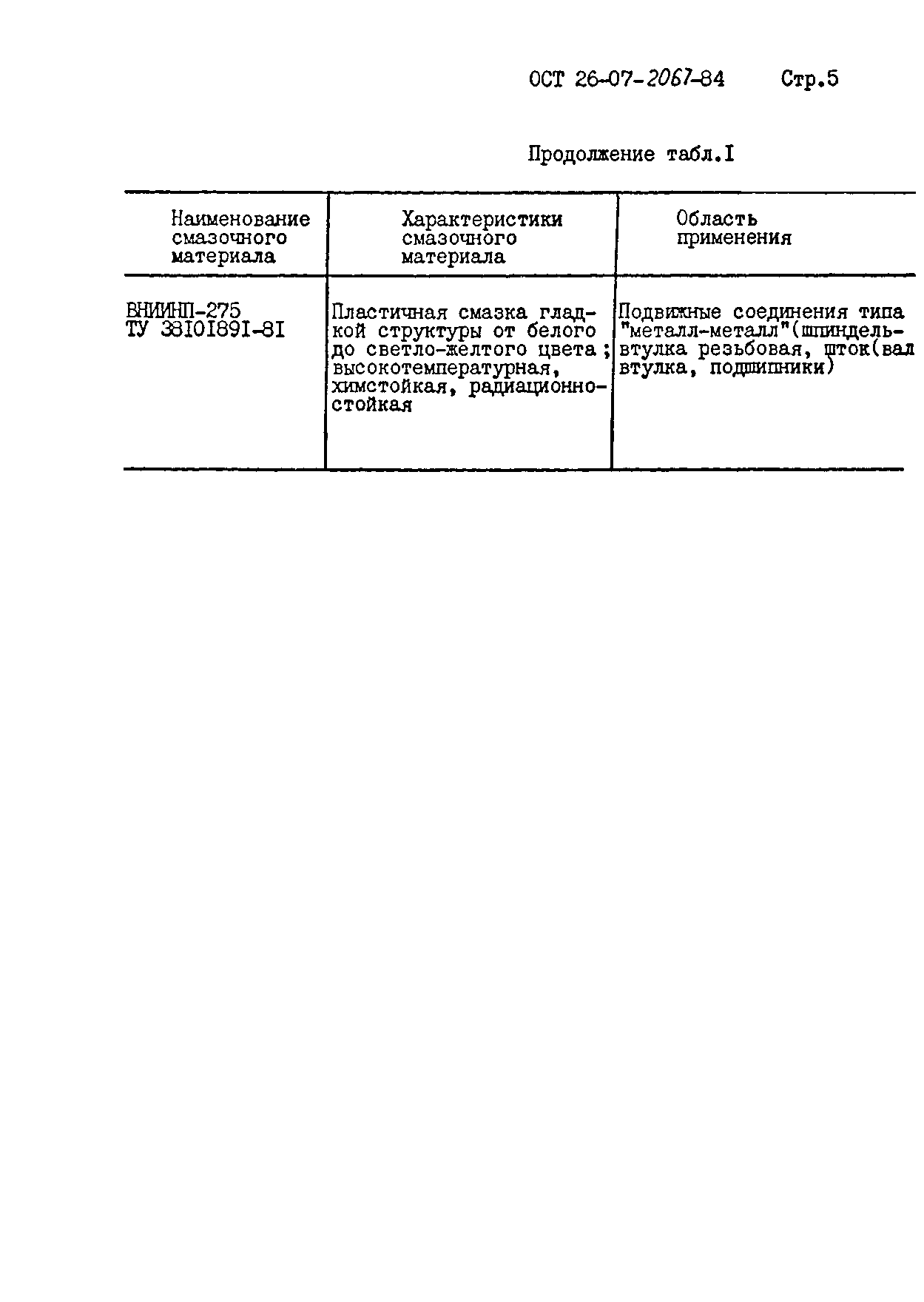 ОСТ 26-07-2067-84 Стр.5

Продолжение табл.I

| Наименование смазочного материала | Характеристики смазочного материала | Область применения |
|---|---|---|
| ВНИИНП-275 ТУ 38I0I89I-8I | Пластичная смазка гладкой структуры от белого до светло-желтого цвета; высокотемпературная, химстойкая, радиационностойкая | Подвижные соединения типа "металл-металл"(шпиндель-втулка резьбовая, шток(вал втулка, подшипники) |